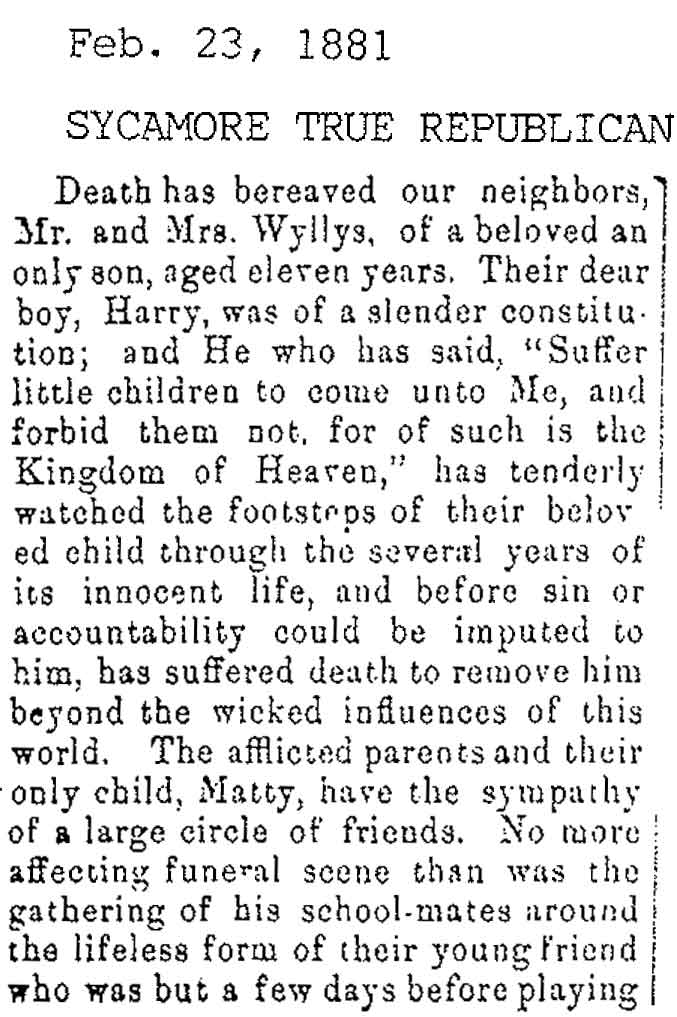 Feb. 23, 1881

SYCAMORE TRUE REPUBLICAN

Death has bereaved our neighbors, Mr. and Mrs. Wyllys, of a beloved an only son, aged eleven years. Their dear boy, Harry, was of a slender constitution; and He who has said, "Suffer little children to come unto Me, and forbid them not, for of such is the Kingdom of Heaven," has tenderly watched the footsteps of their beloved child through the several years of its innocent life, and before sin or accountability could be imputed to him, has suffered death to remove him beyond the wicked influences of this world. The afflicted parents and their only child, Matty, have the sympathy of a large circle of friends. No more affecting funeral scene than was the gathering of his school-mates around the lifeless form of their young friend who was but a few days before playing